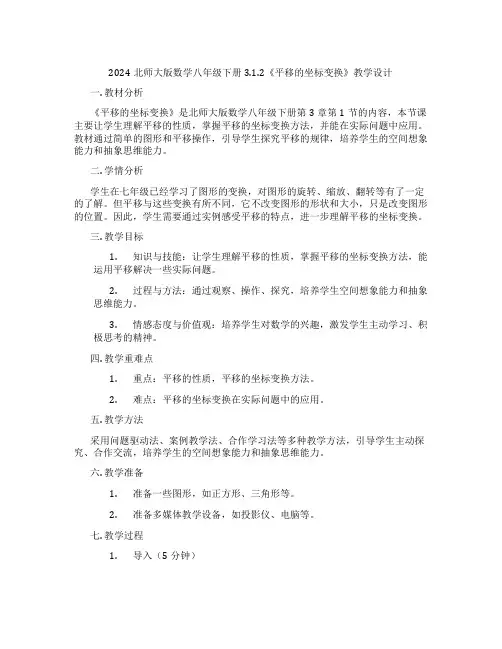 2024 北师大版数学八年级下册 3.1.2《平移的坐标变换》教学设计

一. 教材分析

《平移的坐标变换》是北师大版数学八年级下册第 3 章第 1 节的内容，本节课主要让学生理解平移的性质，掌握平移的坐标变换方法，并能在实际问题中应用。教材通过简单的图形和平移操作，引导学生探究平移的规律，培养学生的空间想象能力和抽象思维能力。

二. 学情分析

学生在七年级已经学习了图形的变换，对图形的旋转、缩放、翻转等有了一定的了解。但平移与这些变换有所不同，它不改变图形的形状和大小，只是改变图形的位置。因此，学生需要通过实例感受平移的特点，进一步理解平移的坐标变换。

三. 教学目标

1. 知识与技能：让学生理解平移的性质，掌握平移的坐标变换方法，能运用平移解决一些实际问题。

2. 过程与方法：通过观察、操作、探究，培养学生空间想象能力和抽象思维能力。

3. 情感态度与价值观：培养学生对数学的兴趣，激发学生主动学习、积极思考的精神。

四. 教学重难点

1. 重点：平移的性质，平移的坐标变换方法。

2. 难点：平移的坐标变换在实际问题中的应用。

五. 教学方法

采用问题驱动法、案例教学法、合作学习法等多种教学方法，引导学生主动探究、合作交流，培养学生的空间想象能力和抽象思维能力。

六. 教学准备

1. 准备一些图形，如正方形、三角形等。

2. 准备多媒体教学设备，如投影仪、电脑等。

七. 教学过程

1. 导入（5 分钟）